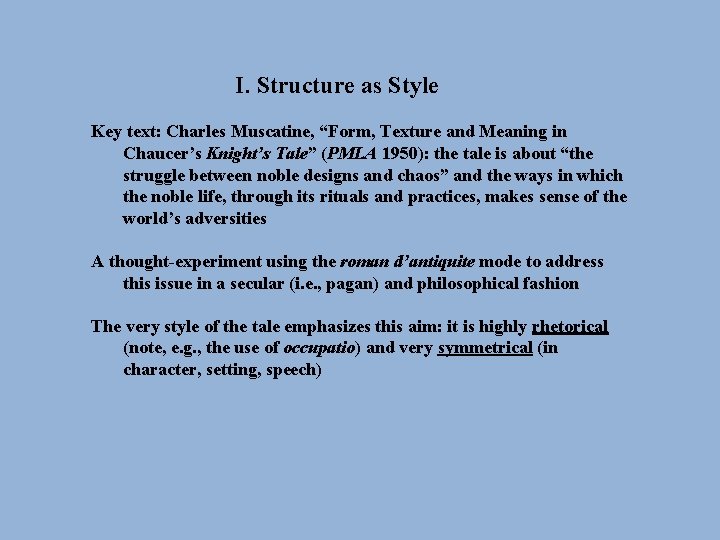 I. Structure as Style

Key text: Charles Muscatine, “Form, Texture and Meaning in Chaucer’s Knight’s Tale” (PMLA 1950): the tale is about “the struggle between noble designs and chaos” and the ways in which the noble life, through its rituals and practices, makes sense of the world’s adversities

A thought-experiment using the roman d’antiquite mode to address this issue in a secular (i.e., pagan) and philosophical fashion

The very style of the tale emphasizes this aim: it is highly rhetorical (note, e.g., the use of occupatio) and very symmetrical (in character, setting, speech)